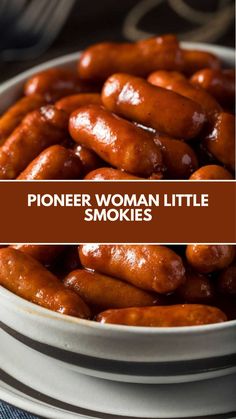 PIONEER WOMAN LITTLE SMOKIES